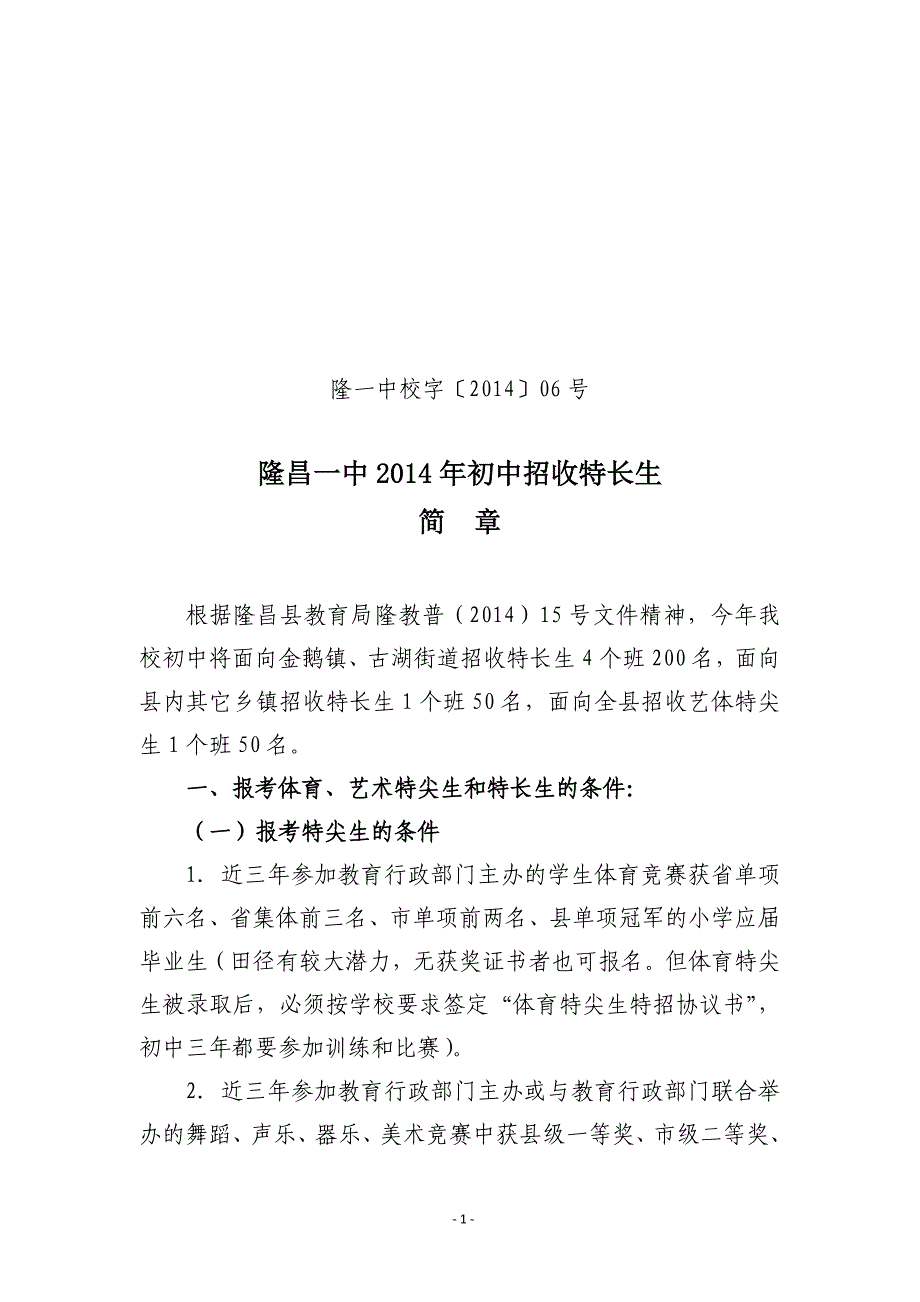 隆一中校字〔2014〕06 号

隆昌一中 2014 年初中招收特长生
简　章

根据隆昌县教育局隆教普（2014）15 号文件精神，今年我校初中将面向金鹅镇、古湖街道招收特长生 4 个班 200 名，面向县内其它乡镇招收特长生 1 个班 50 名，面向全县招收艺体特尖生 1 个班 50 名。

一、报考体育、艺术特尖生和特长生的条件：

（一）报考特尖生的条件

1. 近三年参加教育行政部门主办的学生体育竞赛获省单项前六名、省集体前三名、市单项前两名、县单项冠军的小学应届毕业生（田径有较大潜力，无获奖证书者也可报名。但体育特尖生被录取后，必须按学校要求签定“体育特尖生特招协议书”，初中三年都要参加训练和比赛）。

2. 近三年参加教育行政部门主办或与教育行政部门联合举办的舞蹈、声乐、器乐、美术竞赛中获县级一等奖、市级二等奖、

- 1 -